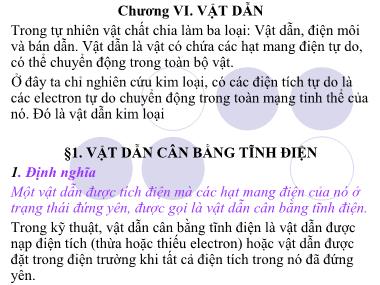 Chương VI. VẬT DẪN

Trong tự nhiên vật chất chia làm ba loại: Vật dẫn, điện môi và bán dẫn. Vật dẫn là vật có chứa các hạt mang điện tự do, có thể chuyển động trong toàn bộ vật.

Ở đây ta chỉ nghiên cứu kim loại, có các điện tích tự do là các electron tự do chuyển động trong toàn mạng tinh thể của nó. Đó là vật dẫn kim loại

§1. VẬT DẪN CÂN BẰNG TĨNH ĐIỆN

1. Định nghĩa

Một vật dẫn được tích điện mà các hạt mang điện của nó ở trạng thái đứng yên, được gọi là vật dẫn cân bằng tĩnh điện.

Trong kỹ thuật, vật dẫn cân bằng tĩnh điện là vật dẫn được nạp điện tích (thừa hoặc thiếu electron) hoặc vật dẫn được đặt trong điện trường khi tất cả điện tích trong nó đã đứng yên.